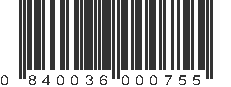 0 840036 000755